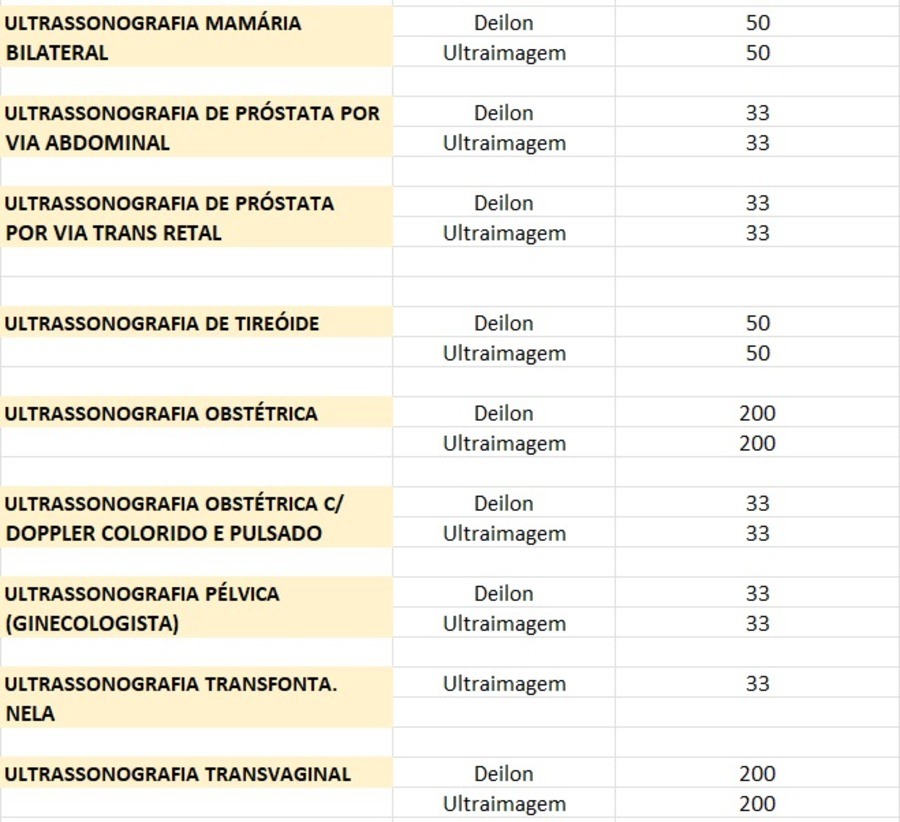 | | | |
|---|---|---|
| ULTRASSONOGRAFIA MAMÁRIA BILATERAL | Deilon | 50 |
| | Ultraimagem | 50 |
| ULTRASSONOGRAFIA DE PRÓSTATA POR VIA ABDOMINAL | Deilon | 33 |
| | Ultraimagem | 33 |
| ULTRASSONOGRAFIA DE PRÓSTATA POR VIA TRANS RETAL | Deilon | 33 |
| | Ultraimagem | 33 |
| ULTRASSONOGRAFIA DE TIREÓIDE | Deilon | 50 |
| | Ultraimagem | 50 |
| ULTRASSONOGRAFIA OBSTÉTRICA | Deilon | 200 |
| | Ultraimagem | 200 |
| ULTRASSONOGRAFIA OBSTÉTRICA C/ DOPPLER COLORIDO E PULSADO | Deilon | 33 |
| | Ultraimagem | 33 |
| ULTRASSONOGRAFIA PÉLVICA (GINECOLOGISTA) | Deilon | 33 |
| | Ultraimagem | 33 |
| ULTRASSONOGRAFIA TRANSFONTA. NELA | Ultraimagem | 33 |
| ULTRASSONOGRAFIA TRANSVAGINAL | Deilon | 200 |
| | Ultraimagem | 200 |